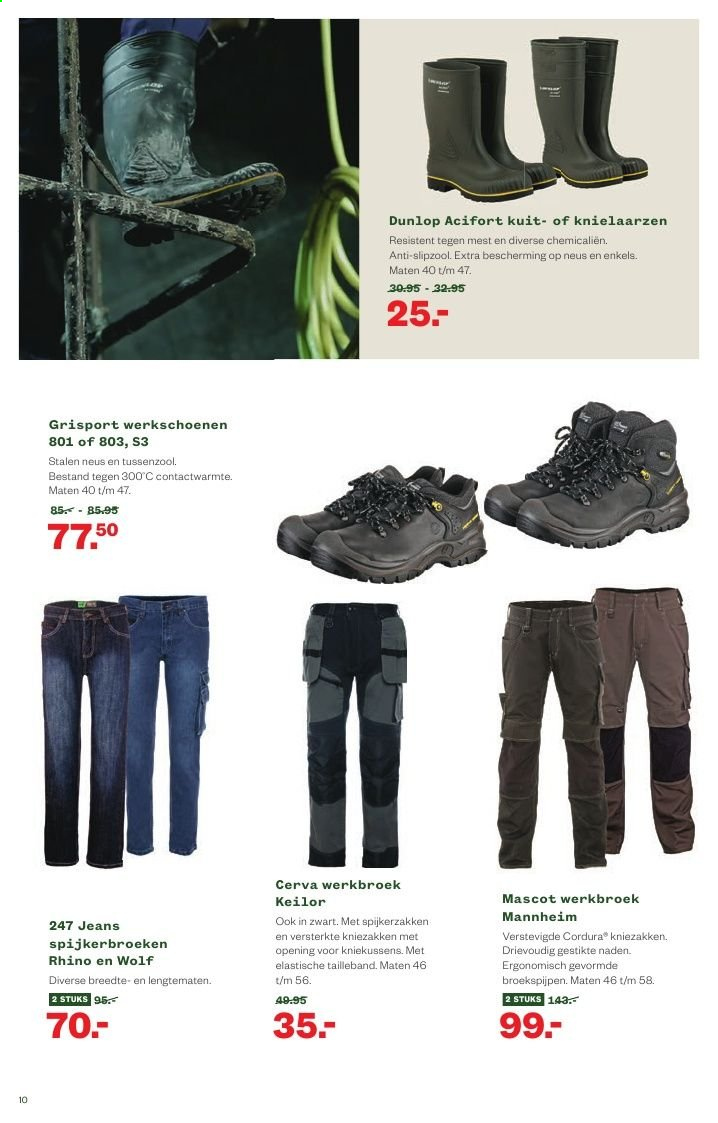 Dunlop Acifort kuit- of knielaarzen
Resistent tegen mest en diverse chemicaliën. Anti-slipzool. Extra bescherming op neus en enkels. Maten 40 t/m 47.
30.95 - 32.95
25.-

Grisport werkschoenen 801 of 803, S3
Stalen neus en tussenzool. Bestand tegen 300°C contactwarmte. Maten 40 t/m 47.
85.- - 85.95
77.50

247 Jeans spijkerbroeken Rhino en Wolf
Diverse breedte- en lengtematen.
2 STUKS 95.-
70.-

Cerva werkbroek Keilor
Ook in zwart. Met spijkerzakken en versterkte kniezakken met opening voor kniekussens. Met elastische tailleband. Maten 46 t/m 56.
49.95
35.-

Mascot werkbroek Mannheim
Verstevigde Cordura® kniezakken. Drievoudig gestikte naden. Ergonomisch gevormde broekspijpen. Maten 46 t/m 58.
2 STUKS 143.-
99.-

10